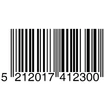 5 212017 412300